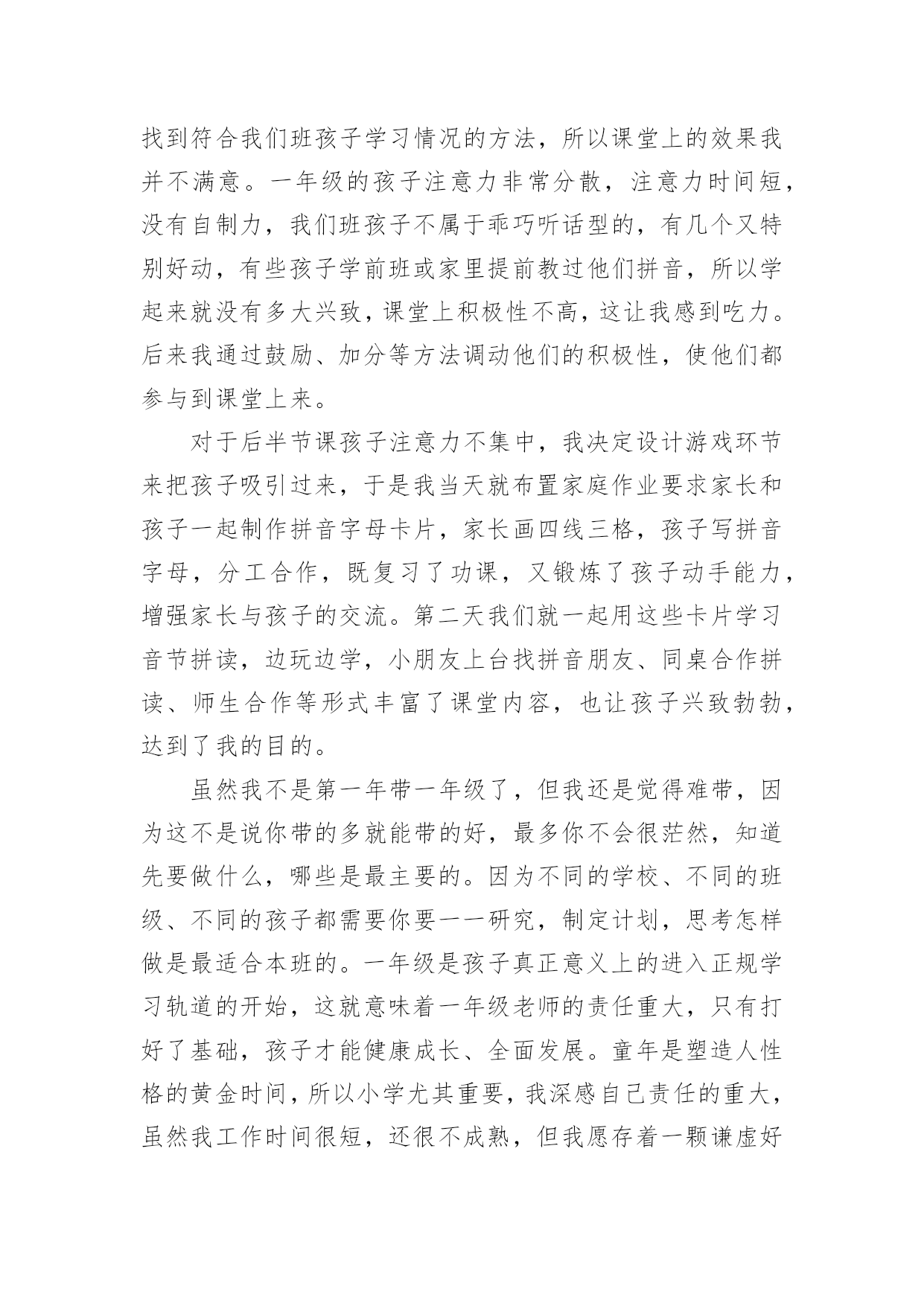 找到符合我们班孩子学习情况的方法，所以课堂上的效果我并不满意。一年级的孩子注意力非常分散，注意力时间短，没有自制力，我们班孩子不属于乖巧听话型的，有几个又特别好动，有些孩子学前班或家里提前教过他们拼音，所以学起来就没有多大兴致，课堂上积极性不高，这让我感到吃力。后来我通过鼓励、加分等方法调动他们的积极性，使他们都参与到课堂上来。

对于后半节课孩子注意力不集中，我决定设计游戏环节来把孩子吸引过来，于是我当天就布置家庭作业要求家长和孩子一起制作拼音字母卡片，家长画四线三格，孩子写拼音字母，分工合作，既复习了功课，又锻炼了孩子动手能力，增强家长与孩子的交流。第二天我们就一起用这些卡片学习音节拼读，边玩边学，小朋友上台找拼音朋友、同桌合作拼读、师生合作等形式丰富了课堂内容，也让孩子兴致勃勃，达到了我的目的。

虽然我不是第一年带一年级了，但我还是觉得难带，因为这不是说你带的多就能带的好，最多你不会很茫然，知道先要做什么，哪些是最主要的。因为不同的学校、不同的班级、不同的孩子都需要你要一一研究，制定计划，思考怎样做是最适合本班的。一年级是孩子真正意义上的进入正规学习轨道的开始，这就意味着一年级老师的责任重大，只有打好了基础，孩子才能健康成长、全面发展。童年是塑造人性格的黄金时间，所以小学尤其重要，我深感自己责任的重大，虽然我工作时间很短，还很不成熟，但我愿存着一颗谦虚好